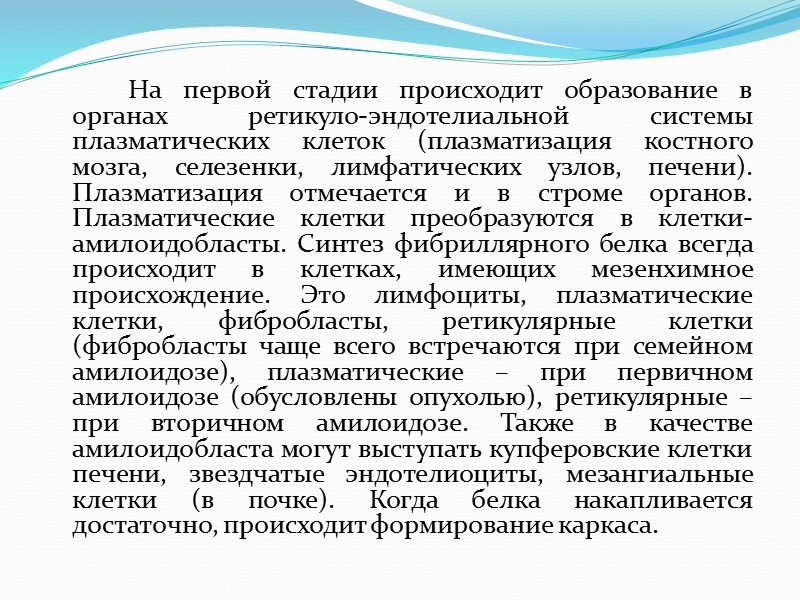 На первой стадии происходит образование в органах ретикуло-эндотелиальной системы плазматических клеток (плазматизация костного мозга, селезенки, лимфатических узлов, печени). Плазматизация отмечается и в строме органов. Плазматические клетки преобразуются в клетки-амилоидобласты. Синтез фибриллярного белка всегда происходит в клетках, имеющих мезенхимное происхождение. Это лимфоциты, плазматические клетки, фибробласты, ретикулярные клетки (фибробласты чаще всего встречаются при семейном амилоидозе), плазматические – при первичном амилоидозе (обусловлены опухолью), ретикулярные – при вторичном амилоидозе. Также в качестве амилоидобласта могут выступать купферовские клетки печени, звездчатые эндотелиоциты, мезангиальные клетки (в почке). Когда белка накапливается достаточно, происходит формирование каркаса.